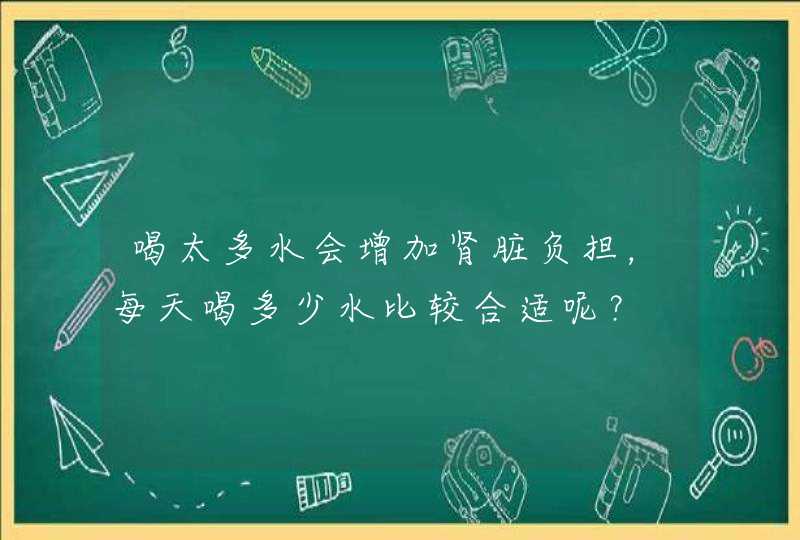 喝太多水会增加肾脏负担，每天喝多少水比较合适呢？